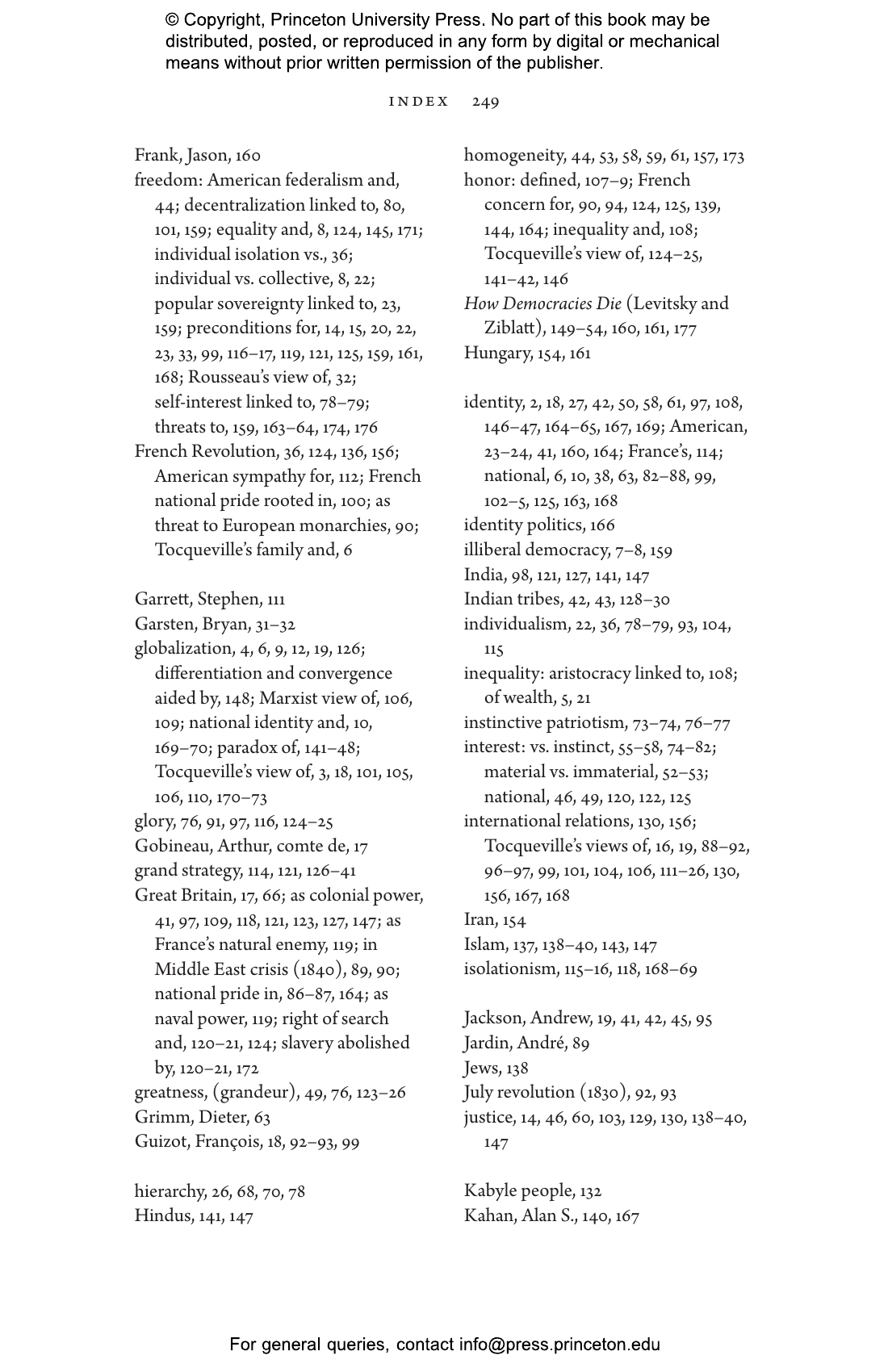 © Copyright, Princeton University Press. No part of this book may be distributed, posted, or reproduced in any form by digital or mechanical means without prior written permission of the publisher.

INDEX 249

Frank, Jason, 160
freedom: American federalism and, 44; decentralization linked to, 80, 101, 159; equality and, 8, 124, 145, 171; individual isolation vs., 36; individual vs. collective, 8, 22; popular sovereignty linked to, 23, 159; preconditions for, 14, 15, 20, 22, 23, 33, 99, 116–17, 119, 121, 125, 159, 161, 168; Rousseau's view of, 32; self-interest linked to, 78–79; threats to, 159, 163–64, 174, 176
French Revolution, 36, 124, 136, 156; American sympathy for, 112; French national pride rooted in, 100; as threat to European monarchies, 90; Tocqueville's family and, 6

Garrett, Stephen, 111
Garsten, Bryan, 31–32
globalization, 4, 6, 9, 12, 19, 126; differentiation and convergence aided by, 148; Marxist view of, 106, 109; national identity and, 10, 169–70; paradox of, 141–48; Tocqueville's view of, 3, 18, 101, 105, 106, 110, 170–73
glory, 76, 91, 97, 116, 124–25
Gobineau, Arthur, comte de, 17
grand strategy, 114, 121, 126–41
Great Britain, 17, 66; as colonial power, 41, 97, 109, 118, 121, 123, 127, 147; as France's natural enemy, 119; in Middle East crisis (1840), 89, 90; national pride in, 86–87, 164; as naval power, 119; right of search and, 120–21, 124; slavery abolished by, 120–21, 172
greatness, (grandeur), 49, 76, 123–26
Grimm, Dieter, 63
Guizot, François, 18, 92–93, 99

hierarchy, 26, 68, 70, 78
Hindus, 141, 147

homogeneity, 44, 53, 58, 59, 61, 157, 173
honor: defined, 107–9; French concern for, 90, 94, 124, 125, 139, 144, 164; inequality and, 108; Tocqueville's view of, 124–25, 141–42, 146
How Democracies Die (Levitsky and Ziblatt), 149–54, 160, 161, 177
Hungary, 154, 161

identity, 2, 18, 27, 42, 50, 58, 61, 97, 108, 146–47, 164–65, 167, 169; American, 23–24, 41, 160, 164; France's, 114; national, 6, 10, 38, 63, 82–88, 99, 102–5, 125, 163, 168
identity politics, 166
illiberal democracy, 7–8, 159
India, 98, 121, 127, 141, 147
Indian tribes, 42, 43, 128–30
individualism, 22, 36, 78–79, 93, 104, 115
inequality: aristocracy linked to, 108; of wealth, 5, 21
instinctive patriotism, 73–74, 76–77
interest: vs. instinct, 55–58, 74–82; material vs. immaterial, 52–53; national, 46, 49, 120, 122, 125
international relations, 130, 156; Tocqueville's views of, 16, 19, 88–92, 96–97, 99, 101, 104, 106, 111–26, 130, 156, 167, 168
Iran, 154
Islam, 137, 138–40, 143, 147
isolationism, 115–16, 118, 168–69

Jackson, Andrew, 19, 41, 42, 45, 95
Jardin, André, 89
Jews, 138
July revolution (1830), 92, 93
justice, 14, 46, 60, 103, 129, 130, 138–40, 147

Kabyle people, 132
Kahan, Alan S., 140, 167

For general queries, contact info@press.princeton.edu